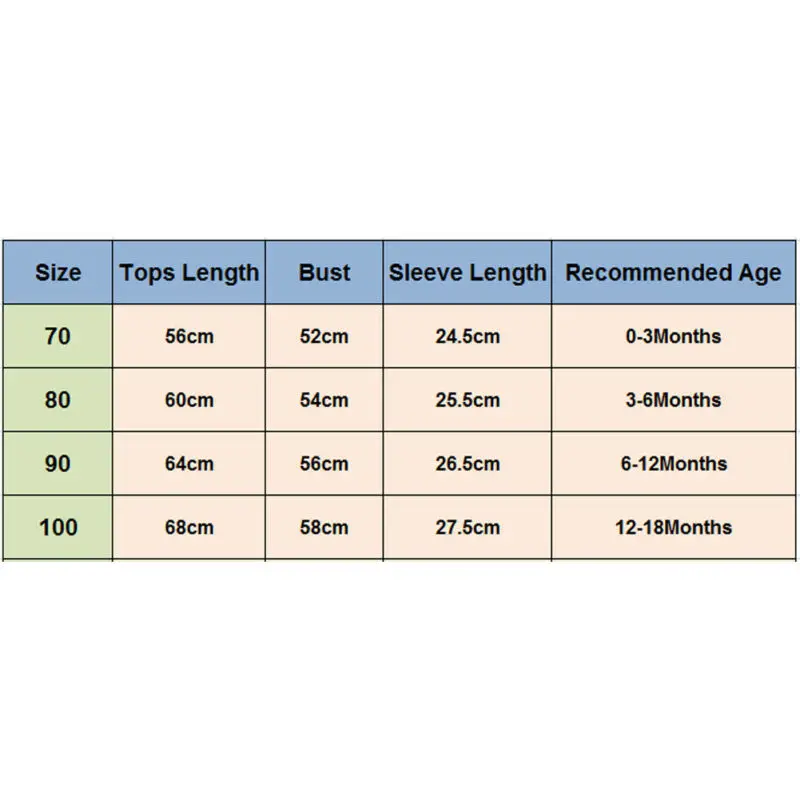 | Size | Tops Length | Bust | Sleeve Length | Recommended Age |
|---|---|---|---|---|
| 70 | 56cm | 52cm | 24.5cm | 0-3Months |
| 80 | 60cm | 54cm | 25.5cm | 3-6Months |
| 90 | 64cm | 56cm | 26.5cm | 6-12Months |
| 100 | 68cm | 58cm | 27.5cm | 12-18Months |